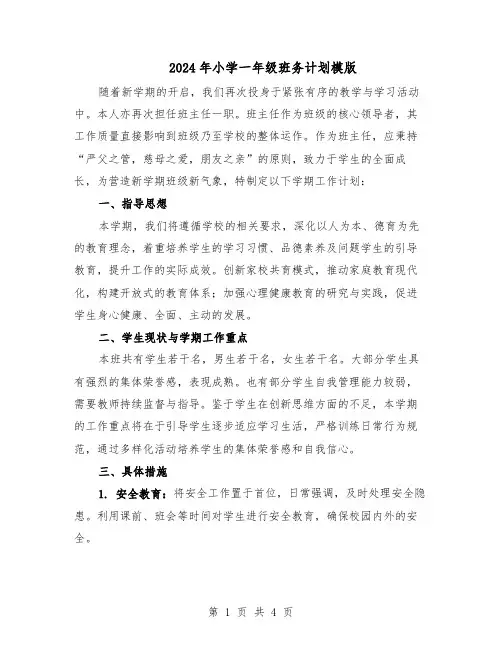 2024年小学一年级班务计划模版

随着新学期的开启，我们再次投身于紧张有序的教学与学习活动中。本人亦再次担任班主任一职。班主任作为班级的核心领导者，其工作质量直接影响到班级乃至学校的整体运作。作为班主任，应秉持“严父之管，慈母之爱，朋友之亲”的原则，致力于学生的全面成长，为营造新学期班级新气象，特制定以下学期工作计划：

一、指导思想

本学期，我们将遵循学校的相关要求，深化以人为本、德育为先的教育理念，着重培养学生的学习习惯、品德素养及问题学生的引导教育，提升工作的实际成效。创新家校共育模式，推动家庭教育现代化，构建开放式的教育体系；加强心理健康教育的研究与实践，促进学生身心健康、全面、主动的发展。

二、学生现状与学期工作重点

本班共有学生若干名，男生若干名，女生若干名。大部分学生具有强烈的集体荣誉感，表现成熟。也有部分学生自我管理能力较弱，需要教师持续监督与指导。鉴于学生在创新思维方面的不足，本学期的工作重点将在于引导学生逐步适应学习生活，严格训练日常行为规范，通过多样化活动培养学生的集体荣誉感和自我信心。

三、具体措施

1. 安全教育：将安全工作置于首位，日常强调，及时处理安全隐患。利用课前、班会等时间对学生进行安全教育，确保校园内外的安全。

第 1 页 共 4 页